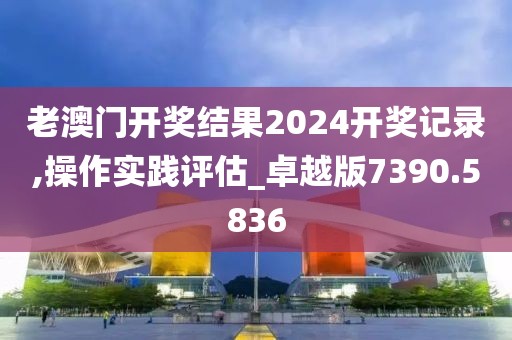 老澳门开奖结果2024开奖记录,操作实践评估_卓越版7390.5836